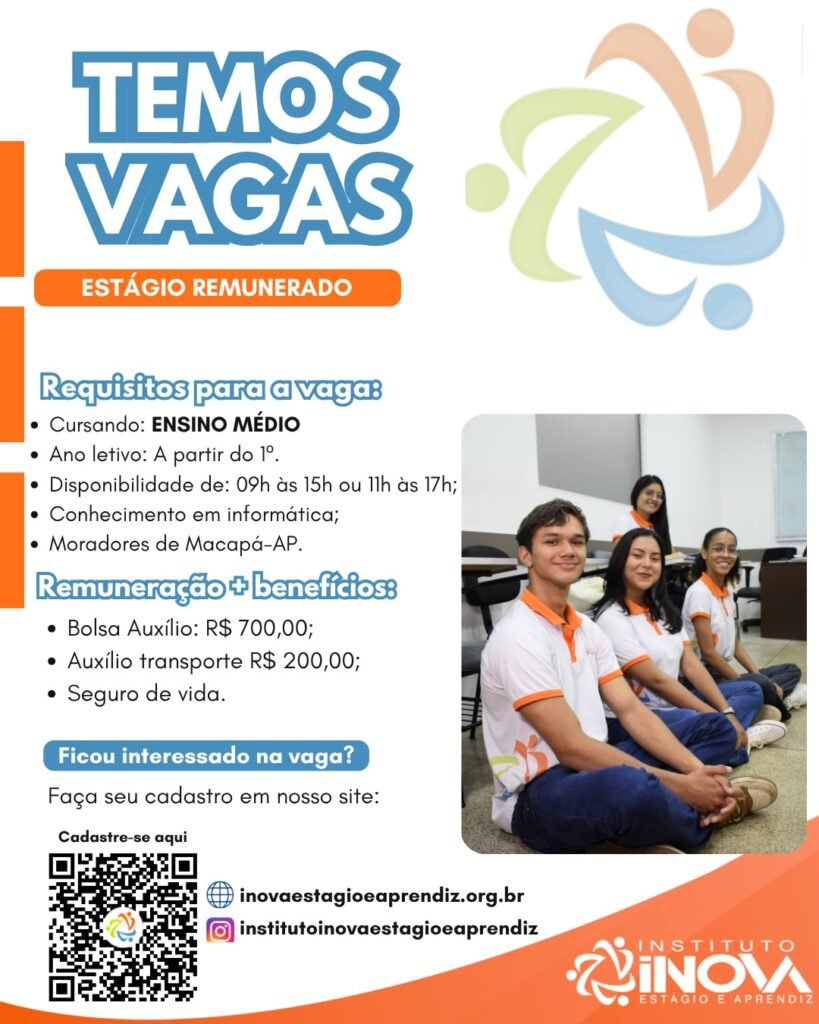 TEMOS VAGAS

ESTÁGIO REMUNERADO

Requisitos para a vaga:

• Cursando: ENSINO MÉDIO
• Ano letivo: A partir do 1º.
• Disponibilidade de: 09h às 15h ou 11h às 17h;
• Conhecimento em informática;
• Moradores de Macapá-AP.

Remuneração + benefícios:

• Bolsa Auxílio: R$ 700,00;
• Auxílio transporte R$ 200,00;
• Seguro de vida.

Ficou interessado na vaga?

Faça seu cadastro em nosso site:

Cadastre-se aqui

inovaestagioeaprendiz.org.br
institutoinovaestagioeaprendiz

INSTITUTO
INOVA
ESTÁGIO E APRENDIZ